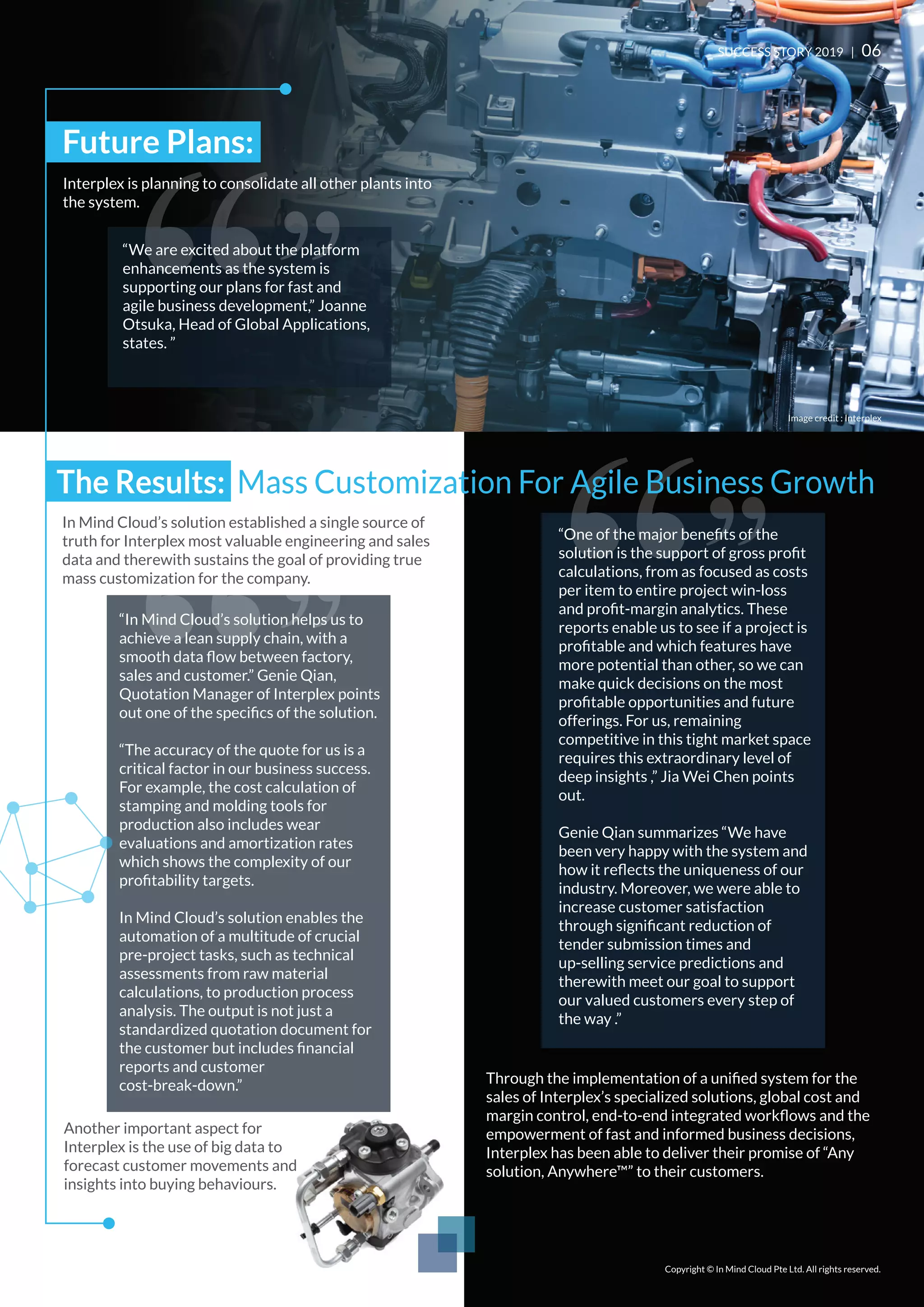 SUCCESS STORY 2019 | 06

Future Plans:

Interplex is planning to consolidate all other plants into the system.

“We are excited about the platform enhancements as the system is supporting our plans for fast and agile business development,” Joanne Otsuka, Head of Global Applications, states. ”

Image credit : Interplex

The Results: Mass Customization For Agile Business Growth

In Mind Cloud’s solution established a single source of truth for Interplex most valuable engineering and sales data and therewith sustains the goal of providing true mass customization for the company.

“In Mind Cloud’s solution helps us to achieve a lean supply chain, with a smooth data flow between factory, sales and customer.” Genie Qian, Quotation Manager of Interplex points out one of the specifics of the solution.

“The accuracy of the quote for us is a critical factor in our business success. For example, the cost calculation of stamping and molding tools for production also includes wear evaluations and amortization rates which shows the complexity of our profitability targets.

In Mind Cloud’s solution enables the automation of a multitude of crucial pre-project tasks, such as technical assessments from raw material calculations, to production process analysis. The output is not just a standardized quotation document for the customer but includes financial reports and customer cost-break-down.”

Another important aspect for Interplex is the use of big data to forecast customer movements and insights into buying behaviours.

“One of the major benefits of the solution is the support of gross profit calculations, from as focused as costs per item to entire project win-loss and profit-margin analytics. These reports enable us to see if a project is profitable and which features have more potential than other, so we can make quick decisions on the most profitable opportunities and future offerings. For us, remaining competitive in this tight market space requires this extraordinary level of deep insights ,” Jia Wei Chen points out.

Genie Qian summarizes “We have been very happy with the system and how it reflects the uniqueness of our industry. Moreover, we were able to increase customer satisfaction through significant reduction of tender submission times and up-selling service predictions and therewith meet our goal to support our valued customers every step of the way .”

Through the implementation of a unified system for the sales of Interplex’s specialized solutions, global cost and margin control, end-to-end integrated workflows and the empowerment of fast and informed business decisions, Interplex has been able to deliver their promise of “Any solution, Anywhere™” to their customers.

Copyright © In Mind Cloud Pte Ltd. All rights reserved.